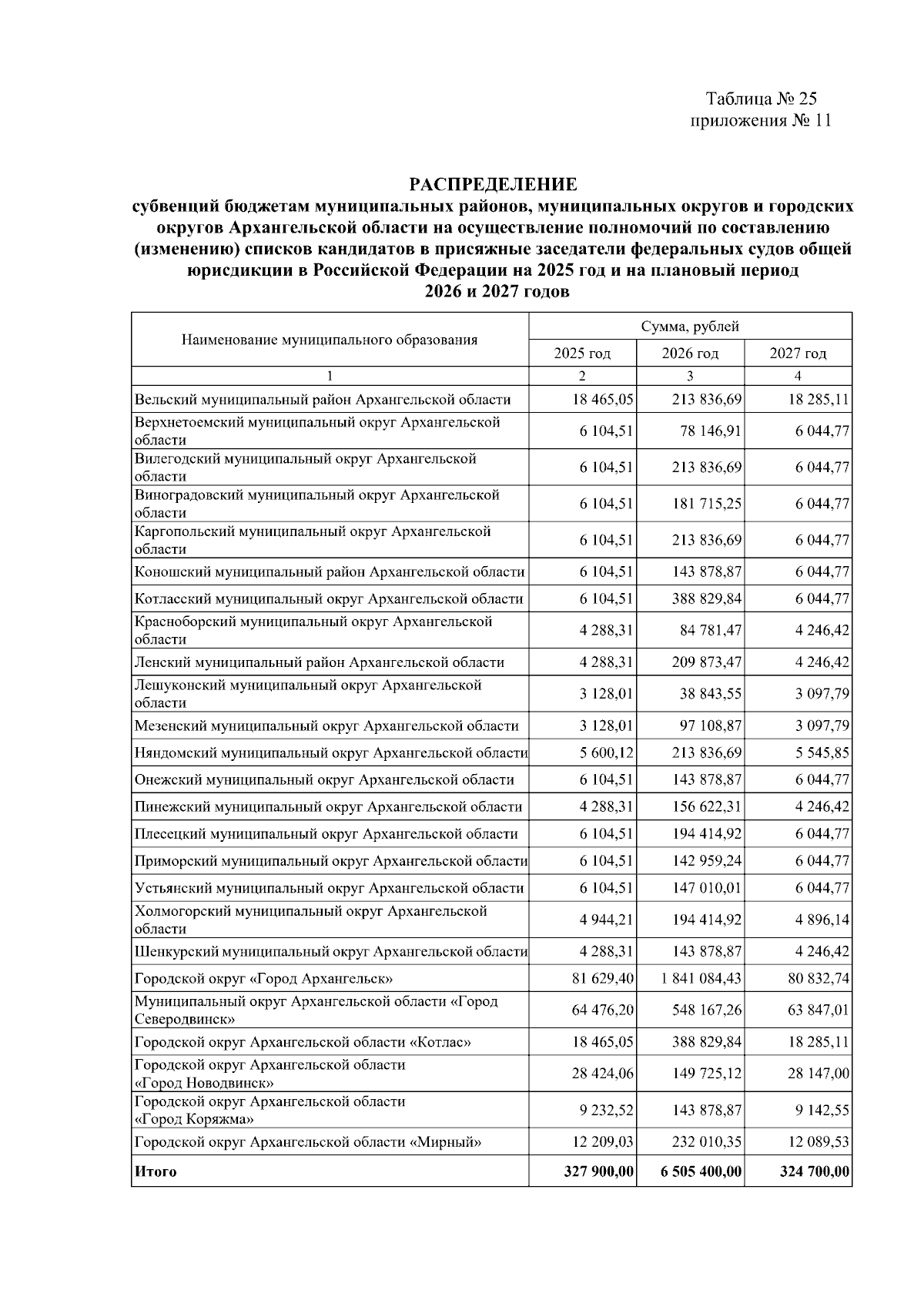 Таблица № 25
приложения № 11

РАСПРЕДЕЛЕНИЕ
субвенций бюджетам муниципальных районов, муниципальных округов и городских округов Архангельской области на осуществление полномочий по составлению (изменению) списков кандидатов в присяжные заседатели федеральных судов общей юрисдикции в Российской Федерации на 2025 год и на плановый период 2026 и 2027 годов

| Наименование муниципального образования | Сумма, рублей 2025 год | Сумма, рублей 2026 год | Сумма, рублей 2027 год |
|---|---|---|---|
| 1 | 2 | 3 | 4 |
| Вельский муниципальный район Архангельской области | 18 465,05 | 213 836,69 | 18 285,11 |
| Верхнетоемский муниципальный округ Архангельской области | 6 104,51 | 78 146,91 | 6 044,77 |
| Вилегодский муниципальный округ Архангельской области | 6 104,51 | 213 836,69 | 6 044,77 |
| Виноградовский муниципальный округ Архангельской области | 6 104,51 | 181 715,25 | 6 044,77 |
| Каргопольский муниципальный округ Архангельской области | 6 104,51 | 213 836,69 | 6 044,77 |
| Коношский муниципальный район Архангельской области | 6 104,51 | 143 878,87 | 6 044,77 |
| Котласский муниципальный округ Архангельской области | 6 104,51 | 388 829,84 | 6 044,77 |
| Красноборский муниципальный округ Архангельской области | 4 288,31 | 84 781,47 | 4 246,42 |
| Ленский муниципальный район Архангельской области | 4 288,31 | 209 873,47 | 4 246,42 |
| Лешуконский муниципальный округ Архангельской области | 3 128,01 | 38 843,55 | 3 097,79 |
| Мезенский муниципальный округ Архангельской области | 3 128,01 | 97 108,87 | 3 097,79 |
| Няндомский муниципальный округ Архангельской области | 5 600,12 | 213 836,69 | 5 545,85 |
| Онежский муниципальный округ Архангельской области | 6 104,51 | 143 878,87 | 6 044,77 |
| Пинежский муниципальный округ Архангельской области | 4 288,31 | 156 622,31 | 4 246,42 |
| Плесецкий муниципальный округ Архангельской области | 6 104,51 | 194 414,92 | 6 044,77 |
| Приморский муниципальный округ Архангельской области | 6 104,51 | 142 959,24 | 6 044,77 |
| Устьянский муниципальный округ Архангельской области | 6 104,51 | 147 010,01 | 6 044,77 |
| Холмогорский муниципальный округ Архангельской области | 4 944,21 | 194 414,92 | 4 896,14 |
| Шенкурский муниципальный округ Архангельской области | 4 288,31 | 143 878,87 | 4 246,42 |
| Городской округ «Город Архангельск» | 81 629,40 | 1 841 084,43 | 80 832,74 |
| Муниципальный округ Архангельской области «Город Северодвинск» | 64 476,20 | 548 167,26 | 63 847,01 |
| Городской округ Архангельской области «Котлас» | 18 465,05 | 388 829,84 | 18 285,11 |
| Городской округ Архангельской области «Город Новодвинск» | 28 424,06 | 149 725,12 | 28 147,00 |
| Городской округ Архангельской области «Город Коряжма» | 9 232,52 | 143 878,87 | 9 142,55 |
| Городской округ Архангельской области «Мирный» | 12 209,03 | 232 010,35 | 12 089,53 |
| Итого | 327 900,00 | 6 505 400,00 | 324 700,00 |